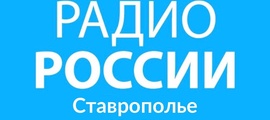 РАДИО
РОССИИ
Ставрополье